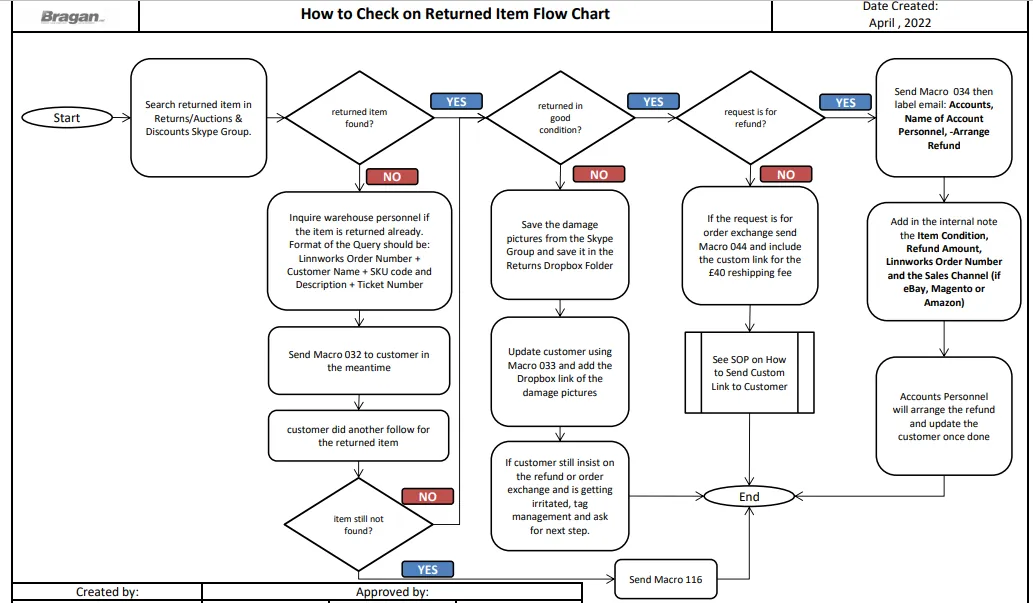 Bragan

How to Check on Returned Item Flow Chart

Date Created:
April , 2022

Start

Search returned item in Returns/Auctions & Discounts Skype Group.

returned item found?

YES

NO

Inquire warehouse personnel if the item is returned already. Format of the Query should be: Linnworks Order Number + Customer Name + SKU code and Description + Ticket Number

Send Macro 032 to customer in the meantime

customer did another follow for the returned item

item still not found?

NO

YES

returned in good condition?

YES

NO

Save the damage pictures from the Skype Group and save it in the Returns Dropbox Folder

Update customer using Macro 033 and add the Dropbox link of the damage pictures

If customer still insist on the refund or order exchange and is getting irritated, tag management and ask for next step.

request is for refund?

YES

NO

If the request is for order exchange send Macro 044 and include the custom link for the £40 reshipping fee

See SOP on How to Send Custom Link to Customer

End

Send Macro 116

Send Macro 034 then label email: Accounts, Name of Account Personnel, -Arrange Refund

Add in the internal note the Item Condition, Refund Amount, Linnworks Order Number and the Sales Channel (if eBay, Magento or Amazon)

Accounts Personnel will arrange the refund and update the customer once done

Created by:

Approved by: